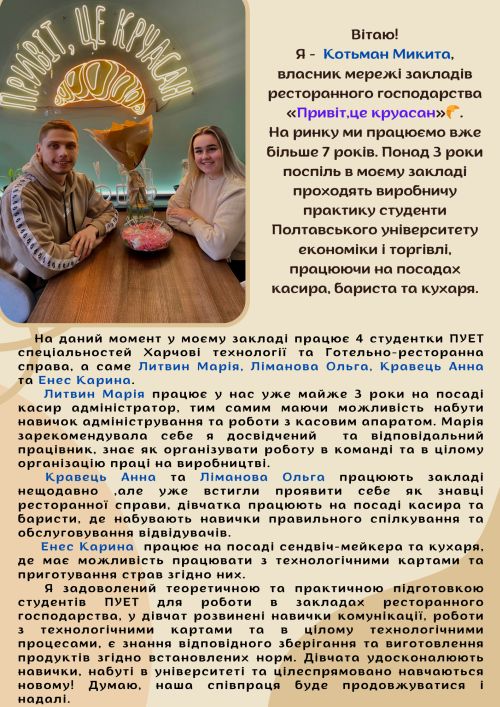 ПРИВІТ, ЦЕ КРУАСАН

Вітаю!
Я - Котьман Микита, власник мережі закладів ресторанного господарства «Привіт,це круасан». На ринку ми працюємо вже більше 7 років. Понад 3 роки поспіль в моєму закладі проходять виробничу практику студенти Полтавського університету економіки і торгівлі, працюючи на посадах касира, бариста та кухаря.

На даний момент у моєму закладі працює 4 студентки ПУЕТ спеціальностей Харчові технології та Готельно-ресторанна справа, а саме Литвин Марія, Ліманова Ольга, Кравець Анна та Енес Карина.

Литвин Марія працює у нас уже майже 3 роки на посаді касир адміністратор, тим самим маючи можливість набути навичок адміністрування та роботи з касовим апаратом. Марія зарекомендувала себе я досвідчений та відповідальний працівник, знає як організувати роботу в команді та в цілому організацію праці на виробництві.

Кравець Анна та Ліманова Ольга працюють закладі нещодавно ,але уже встигли проявити себе як знавці ресторанної справи, дівчатка працюють на посаді касира та баристи, де набувають навички правильного спілкування та обслуговування відвідувачів.

Енес Карина працює на посаді сендвіч-мейкера та кухаря, де має можливість працювати з технологічними картами та приготування страв згідно них.

Я задоволений теоретичною та практичною підготовкою студентів ПУЕТ для роботи в закладах ресторанного господарства, у дівчат розвинені навички комунікації, роботи з технологічними картами та в цілому технологічними процесами, є знання відповідного зберігання та виготовлення продуктів згідно встановлених норм. Дівчата удосконалюють навички, набуті в університеті та цілеспрямовано навчаються новому! Думаю, наша співпраця буде продовжуватися і надалі.